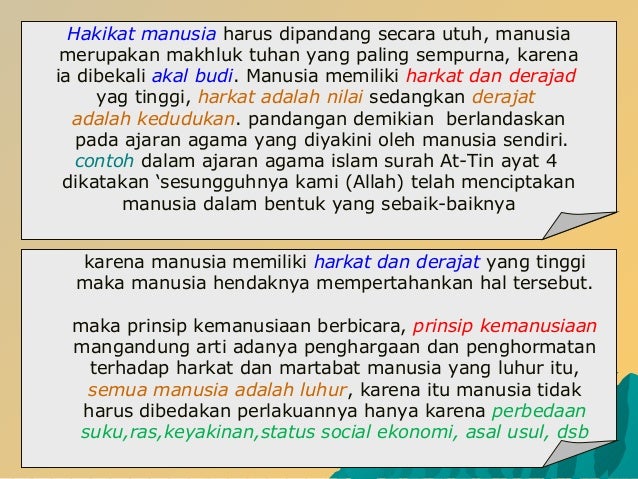 Hakikat manusia harus dipandang secara utuh, manusia merupakan makhluk tuhan yang paling sempurna, karena ia dibekali akal budi. Manusia memiliki harkat dan derajad yag tinggi, harkat adalah nilai sedangkan derajat adalah kedudukan. pandangan demikian berlandaskan pada ajaran agama yang diyakini oleh manusia sendiri. contoh dalam ajaran agama islam surah At-Tin ayat 4 dikatakan ‘sesungguhnya kami (Allah) telah menciptakan manusia dalam bentuk yang sebaik-baiknya

karena manusia memiliki harkat dan derajat yang tinggi maka manusia hendaknya mempertahankan hal tersebut.

maka prinsip kemanusiaan berbicara, prinsip kemanusiaan mangandung arti adanya penghargaan dan penghormatan terhadap harkat dan martabat manusia yang luhur itu, semua manusia adalah luhur, karena itu manusia tidak harus dibedakan perlakuannya hanya karena perbedaan suku,ras,keyakinan,status social ekonomi, asal usul, dsb